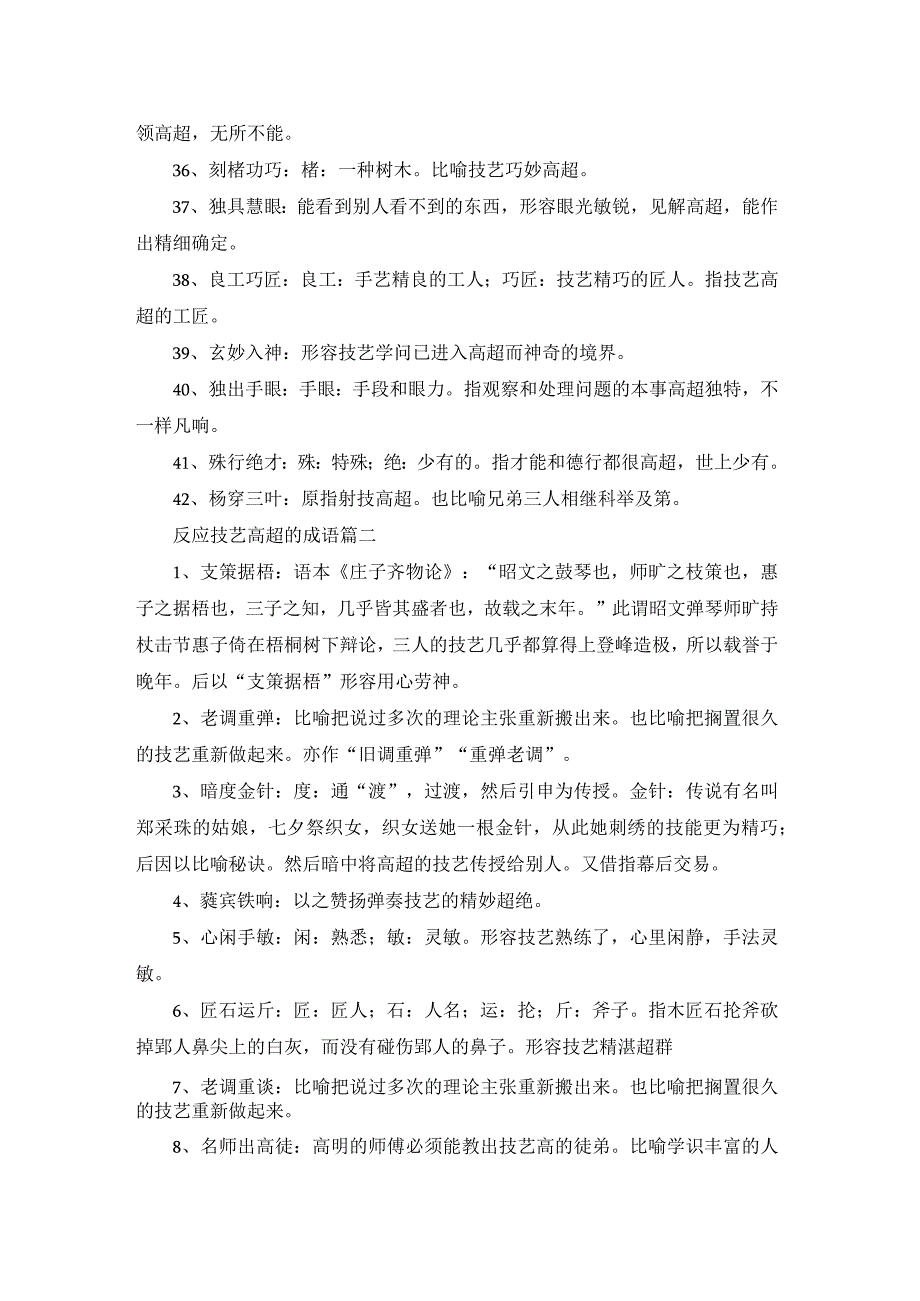 领高超，无所不能。

36、刻楮功巧：楮：一种树木。比喻技艺巧妙高超。

37、独具慧眼：能看到别人看不到的东西，形容眼光敏锐，见解高超，能作出精细确定。

38、良工巧匠：良工：手艺精良的工人；巧匠：技艺精巧的匠人。指技艺高超的工匠。

39、玄妙入神：形容技艺学问已进入高超而神奇的境界。

40、独出手眼：手眼：手段和眼力。指观察和处理问题的本事高超独特，不一样凡响。

41、殊行绝才：殊：特殊；绝：少有的。指才能和德行都很高超，世上少有。

42、杨穿三叶：原指射技高超。也比喻兄弟三人相继科举及第。

反应技艺高超的成语篇二

1、支策据梧：语本《庄子齐物论》：“昭文之鼓琴也，师旷之枝策也，惠子之据梧也，三子之知，几乎皆其盛者也，故载之末年。”此谓昭文弹琴师旷持杖击节惠子倚在梧桐树下辩论，三人的技艺几乎都算得上登峰造极，所以载誉于晚年。后以“支策据梧”形容用心劳神。

2、老调重弹：比喻把说过多次的理论主张重新搬出来。也比喻把搁置很久的技艺重新做起来。亦作“旧调重弹”“重弹老调”。

3、暗度金针：度：通“渡”，过渡，然后引申为传授。金针：传说有名叫郑采珠的姑娘，七夕祭织女，织女送她一根金针，从此她刺绣的技能更为精巧；后因以比喻秘诀。然后暗中将高超的技艺传授给别人。又借指幕后交易。

4、蕤宾铁响：以之赞扬弹奏技艺的精妙超绝。

5、心闲手敏：闲：熟悉；敏：灵敏。形容技艺熟练了，心里闲静，手法灵敏。

6、匠石运斤：匠：匠人；石：人名；运：抡；斤：斧子。指木匠石抡斧砍掉郢人鼻尖上的白灰，而没有碰伤郢人的鼻子。形容技艺精湛超群

7、老调重谈：比喻把说过多次的理论主张重新搬出来。也比喻把搁置很久的技艺重新做起来。

8、名师出高徒：高明的师傅必须能教出技艺高的徒弟。比喻学识丰富的人